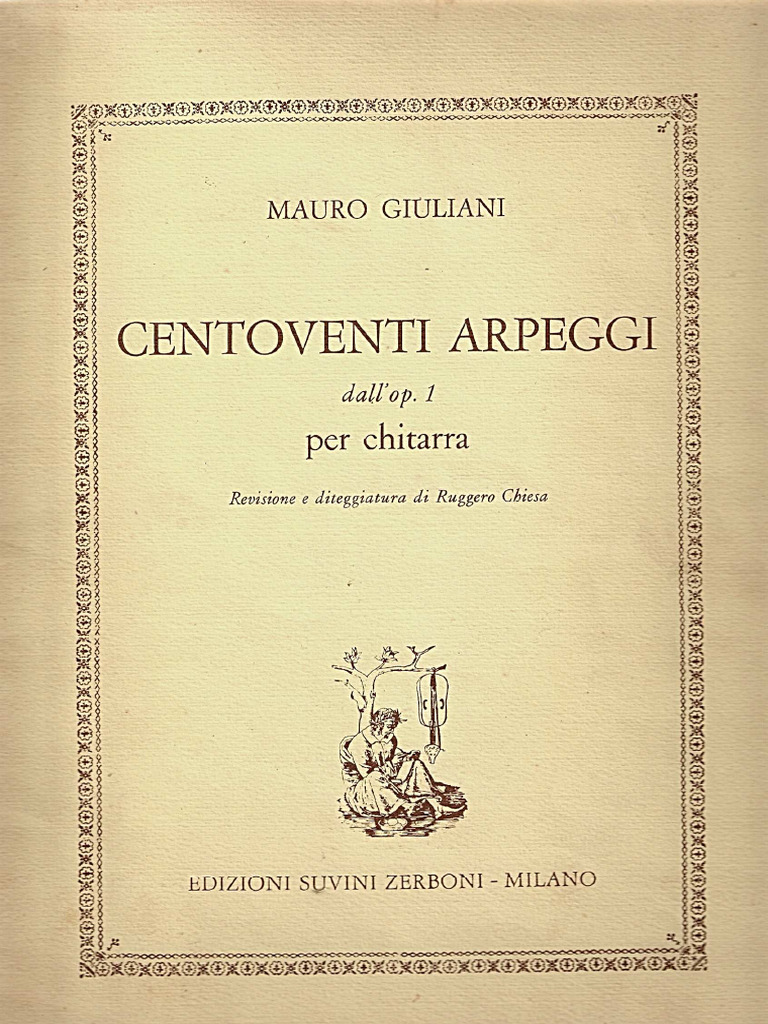 MAURO GIULIANI

CENTOVENTI ARPEGGI

dall'op. 1

per chitarra

Revisione e diteggiatura di Ruggero Chiesa

EDIZIONI SUVINI ZERBONI - MILANO